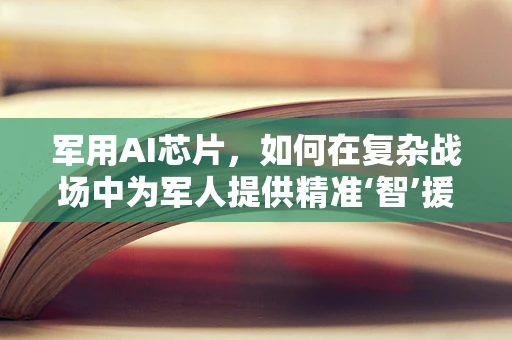 军用AI芯片，如何在复杂战场中为军人提供精准‘智’援